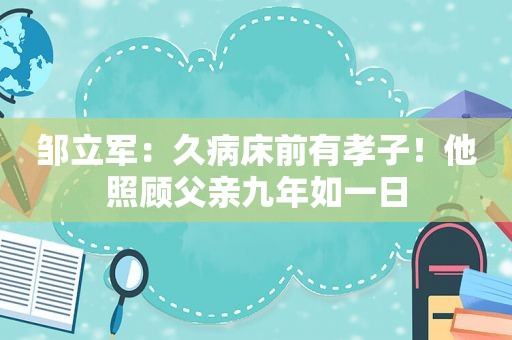 邹立军：久病床前有孝子！他照顾父亲九年如一日